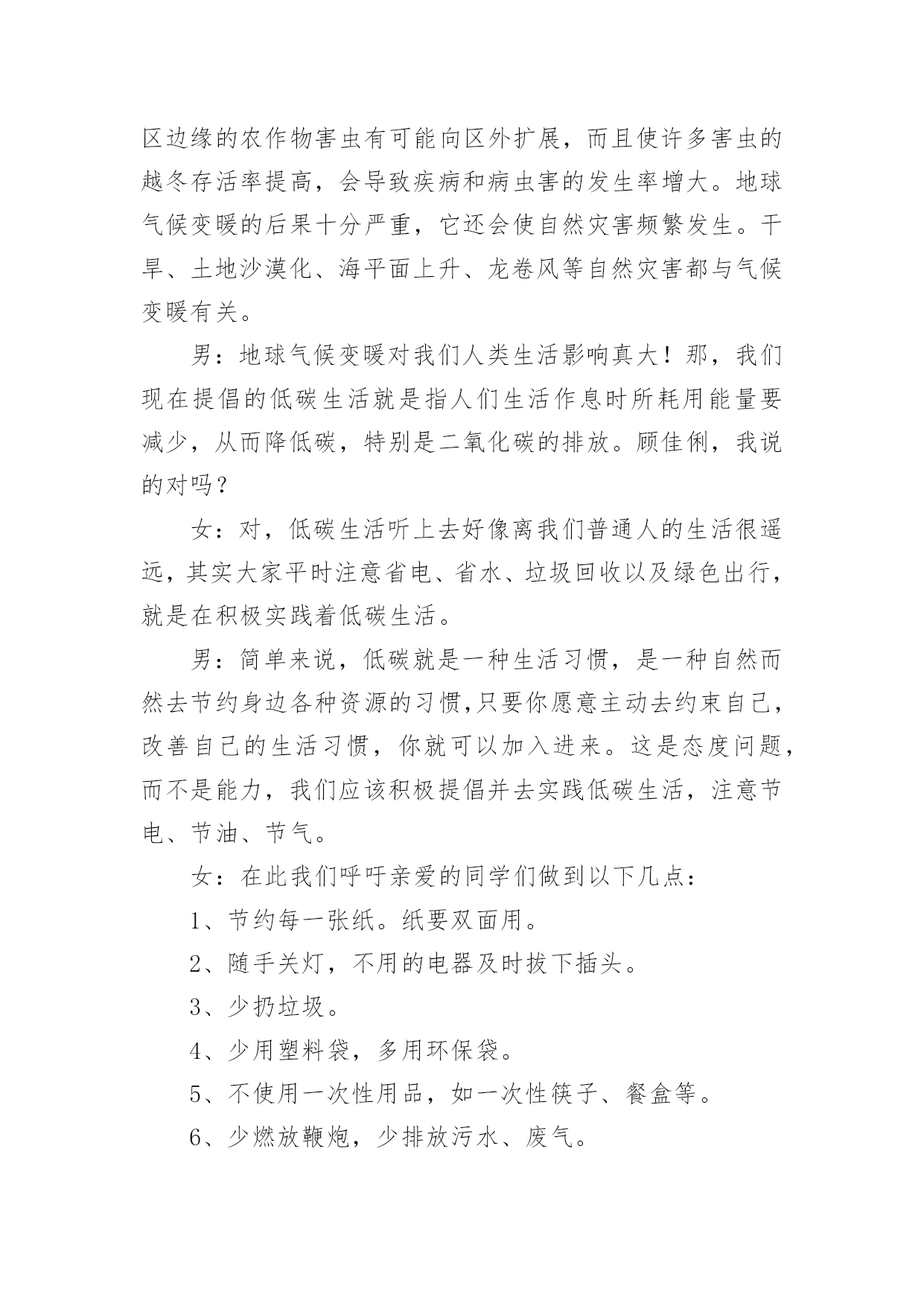 区边缘的农作物害虫有可能向区外扩展，而且使许多害虫的越冬存活率提高，会导致疾病和病虫害的发生率增大。地球气候变暖的后果十分严重，它还会使自然灾害频繁发生。干旱、土地沙漠化、海平面上升、龙卷风等自然灾害都与气候变暖有关。

男：地球气候变暖对我们人类生活影响真大！那，我们现在提倡的低碳生活就是指人们生活作息时所耗用能量要减少，从而降低碳，特别是二氧化碳的排放。顾佳俐，我说的对吗？

女：对，低碳生活听上去好像离我们普通人的生活很遥远，其实大家平时注意省电、省水、垃圾回收以及绿色出行，就是在积极实践着低碳生活。

男：简单来说，低碳就是一种生活习惯，是一种自然而然去节约身边各种资源的习惯,只要你愿意主动去约束自己，改善自己的生活习惯，你就可以加入进来。这是态度问题，而不是能力，我们应该积极提倡并去实践低碳生活，注意节电、节油、节气。

女：在此我们呼吁亲爱的同学们做到以下几点：

1、节约每一张纸。纸要双面用。

2、随手关灯，不用的电器及时拔下插头。

3、少扔垃圾。

4、少用塑料袋，多用环保袋。

5、不使用一次性用品，如一次性筷子、餐盒等。

6、少燃放鞭炮，少排放污水、废气。